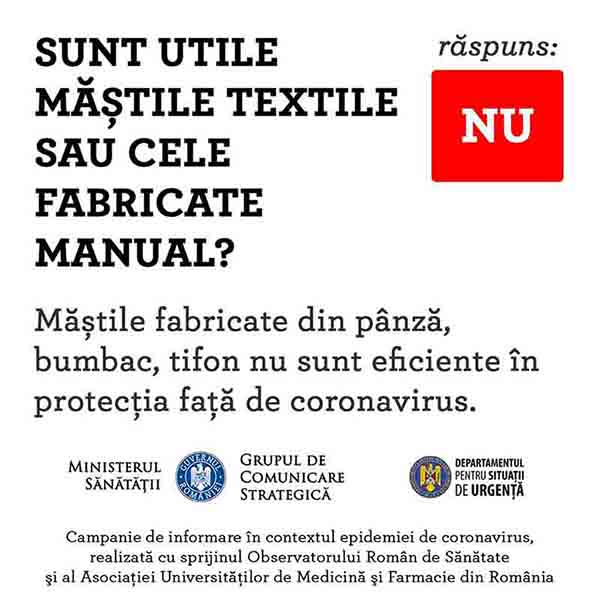 SUNT UTILE MĂȘTILE TEXTILE SAU CELE FABRICATE MANUAL?

răspuns:

NU

Măștile fabricate din pânză, bumbac, tifon nu sunt eficiente în protecția față de coronavirus.

MINISTERUL SĂNĂTĂȚII

GUVERNUL ROMÂNIEI

GRUPUL DE COMUNICARE STRATEGICĂ

DEPARTAMENTUL PENTRU SITUAȚII DE URGENȚĂ

Campanie de informare în contextul epidemiei de coronavirus, realizată cu sprijinul Observatorului Român de Sănătate şi al Asociației Universităților de Medicină şi Farmacie din România